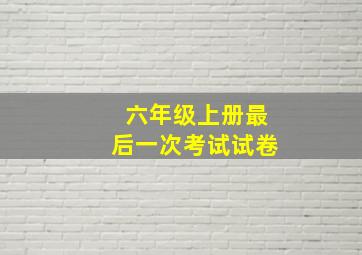 六年级上册最后一次考试试卷